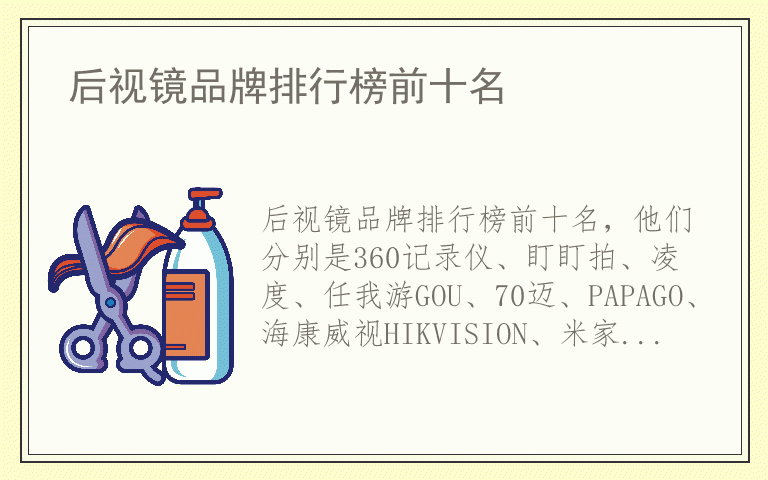 后视镜品牌排行榜前十名

后视镜品牌排行榜前十名，他们分别是360记录仪、盯盯拍、凌度、任我游GOU、70迈、PAPAGO、海康威视HIKVISION、米家...